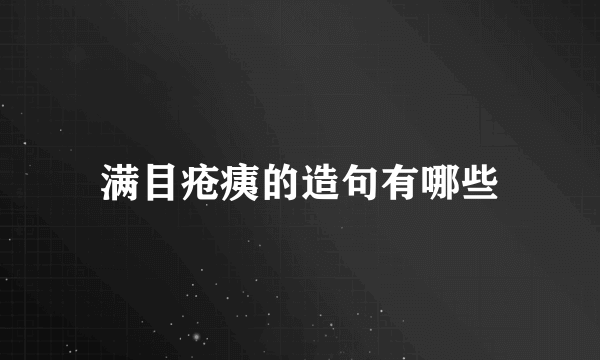 满目疮痍的造句有哪些